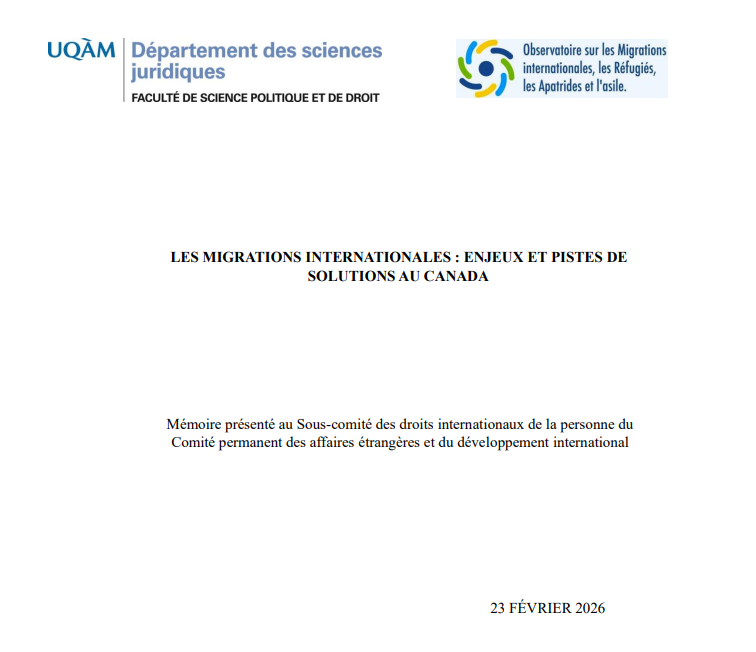 UQÀM Département des sciences juridiques
FACULTÉ DE SCIENCE POLITIQUE ET DE DROIT

Observatoire sur les Migrations internationales, les Réfugiés, les Apatrides et l'asile.

LES MIGRATIONS INTERNATIONALES : ENJEUX ET PISTES DE SOLUTIONS AU CANADA

Mémoire présenté au Sous-comité des droits internationaux de la personne du Comité permanent des affaires étrangères et du développement international

23 FÉVRIER 2026